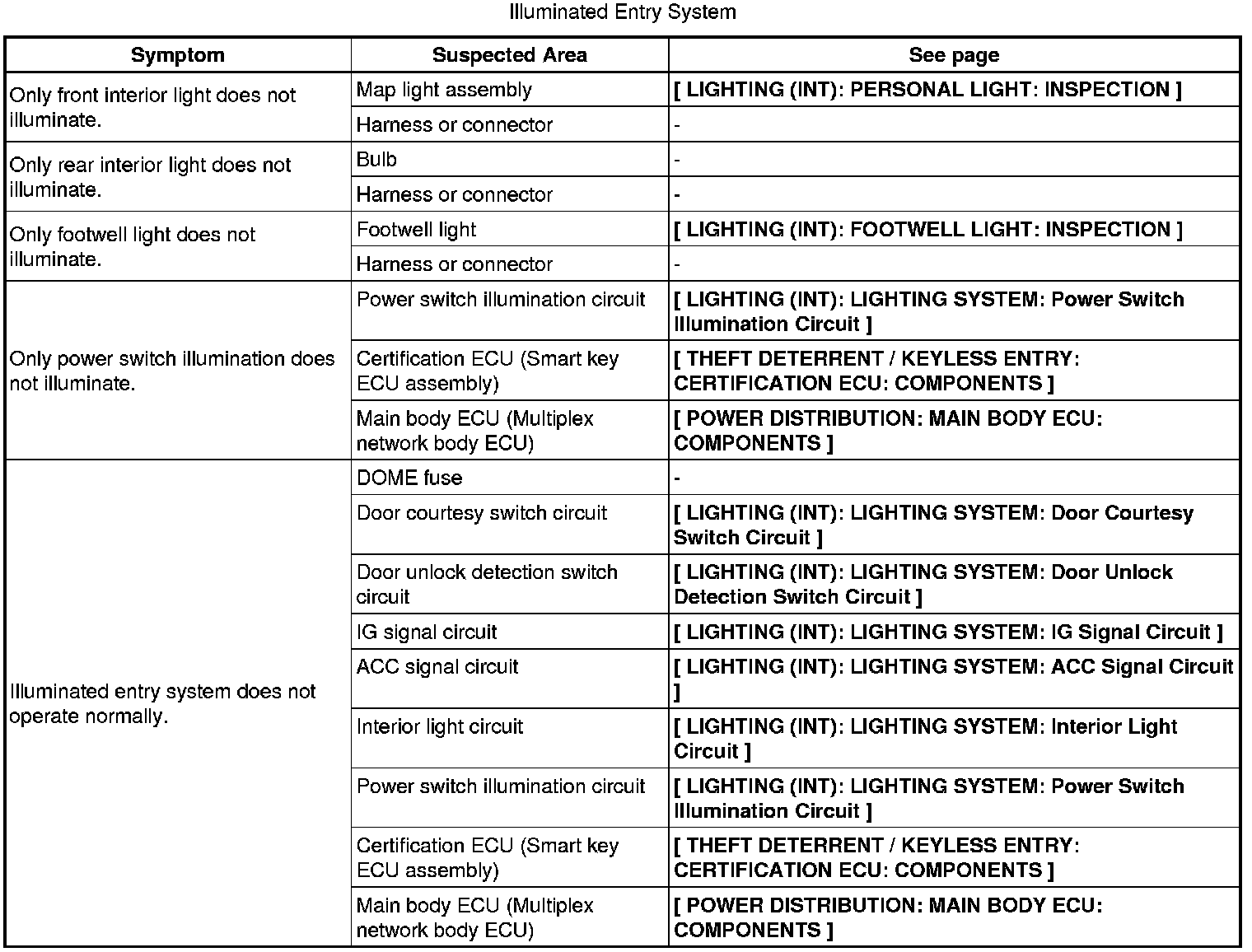 Illuminated Entry System

| Symptom | Suspected Area | See page |
|---|---|---|
| Only front interior light does not illuminate. | Map light assembly | [ LIGHTING (INT): PERSONAL LIGHT: INSPECTION ] |
| | Harness or connector | - |
| Only rear interior light does not illuminate. | Bulb | - |
| | Harness or connector | - |
| Only footwell light does not illuminate. | Footwell light | [ LIGHTING (INT): FOOTWELL LIGHT: INSPECTION ] |
| | Harness or connector | - |
| Only power switch illumination does not illuminate. | Power switch illumination circuit | [ LIGHTING (INT): LIGHTING SYSTEM: Power Switch Illumination Circuit ] |
| | Certification ECU (Smart key ECU assembly) | [ THEFT DETERRENT / KEYLESS ENTRY: CERTIFICATION ECU: COMPONENTS ] |
| | Main body ECU (Multiplex network body ECU) | [ POWER DISTRIBUTION: MAIN BODY ECU: COMPONENTS ] |
| Illuminated entry system does not operate normally. | DOME fuse | - |
| | Door courtesy switch circuit | [ LIGHTING (INT): LIGHTING SYSTEM: Door Courtesy Switch Circuit ] |
| | Door unlock detection switch circuit | [ LIGHTING (INT): LIGHTING SYSTEM: Door Unlock Detection Switch Circuit ] |
| | IG signal circuit | [ LIGHTING (INT): LIGHTING SYSTEM: IG Signal Circuit ] |
| | ACC signal circuit | [ LIGHTING (INT): LIGHTING SYSTEM: ACC Signal Circuit ] |
| | Interior light circuit | [ LIGHTING (INT): LIGHTING SYSTEM: Interior Light Circuit ] |
| | Power switch illumination circuit | [ LIGHTING (INT): LIGHTING SYSTEM: Power Switch Illumination Circuit ] |
| | Certification ECU (Smart key ECU assembly) | [ THEFT DETERRENT / KEYLESS ENTRY: CERTIFICATION ECU: COMPONENTS ] |
| | Main body ECU (Multiplex network body ECU) | [ POWER DISTRIBUTION: MAIN BODY ECU: COMPONENTS ] |